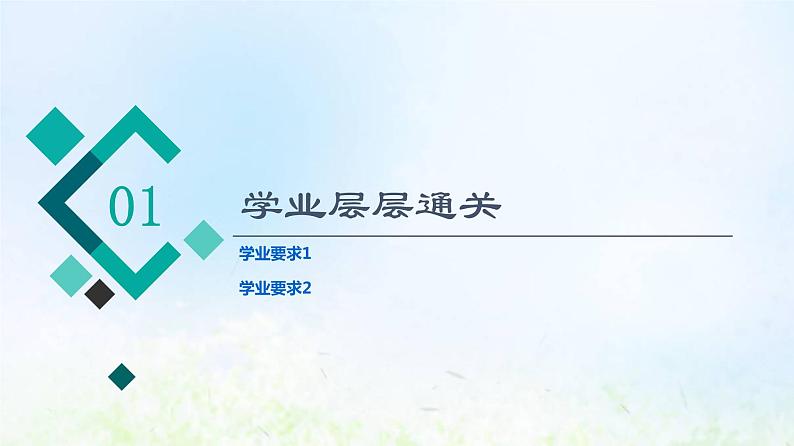 01

学业层层通关

学业要求1

学业要求2